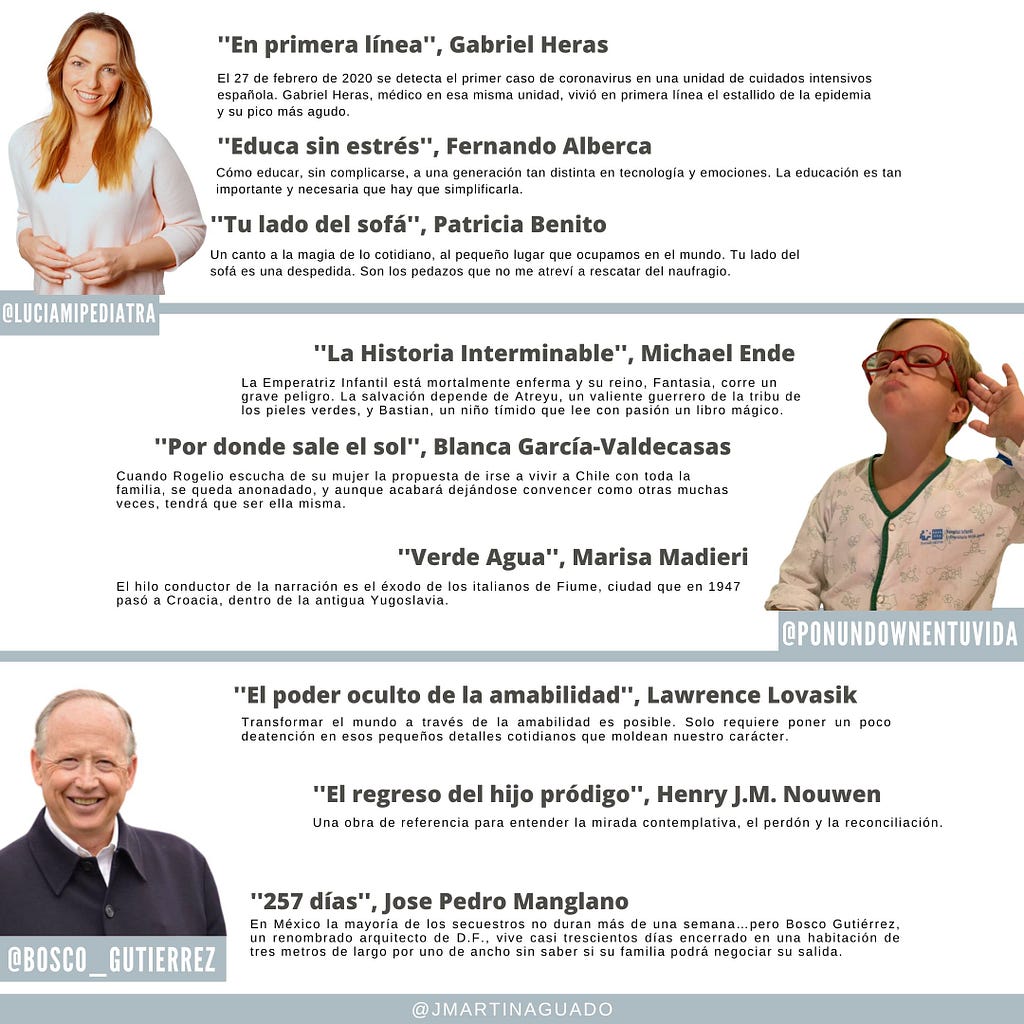 "En primera línea", Gabriel Heras

El 27 de febrero de 2020 se detecta el primer caso de coronavirus en una unidad de cuidados intensivos española. Gabriel Heras, médico en esa misma unidad, vivió en primera línea el estallido de la epidemia y su pico más agudo.

"Educa sin estrés", Fernando Alberca

Cómo educar, sin complicarse, a una generación tan distinta en tecnología y emociones. La educación es tan importante y necesaria que hay que simplificarla.

"Tu lado del sofá", Patricia Benito

Un canto a la magia de lo cotidiano, al pequeño lugar que ocupamos en el mundo. Tu lado del sofá es una despedida. Son los pedazos que no me atreví a rescatar del naufragio.

@LUCIAMIPEDIATRA

"La Historia Interminable", Michael Ende

La Emperatriz Infantil está mortalmente enferma y su reino, Fantasia, corre un grave peligro. La salvación depende de Atreyu, un valiente guerrero de la tribu de los pieles verdes, y Bastian, un niño tímido que lee con pasión un libro mágico.

"Por donde sale el sol", Blanca García-Valdecasas

Cuando Rogelio escucha de su mujer la propuesta de irse a vivir a Chile con toda la familia, se queda anonadado, y aunque acabará dejándose convencer como otras muchas veces, tendrá que ser ella misma.

"Verde Agua", Marisa Madieri

El hilo conductor de la narración es el éxodo de los italianos de Fiume, ciudad que en 1947 pasó a Croacia, dentro de la antigua Yugoslavia.

@PONUNDOWNENTUVIDA

"El poder oculto de la amabilidad", Lawrence Lovasik

Transformar el mundo a través de la amabilidad es posible. Solo requiere poner un poco deatención en esos pequeños detalles cotidianos que moldean nuestro carácter.

"El regreso del hijo pródigo", Henry J.M. Nouwen

Una obra de referencia para entender la mirada contemplativa, el perdón y la reconciliación.

"257 días", Jose Pedro Manglano

En México la mayoría de los secuestros no duran más de una semana...pero Bosco Gutiérrez, un renombrado arquitecto de D.F., vive casi trescientos días encerrado en una habitación de tres metros de largo por uno de ancho sin saber si su familia podrá negociar su salida.

@BOSCO_GUTIERREZ

@JMARTINAGUADO